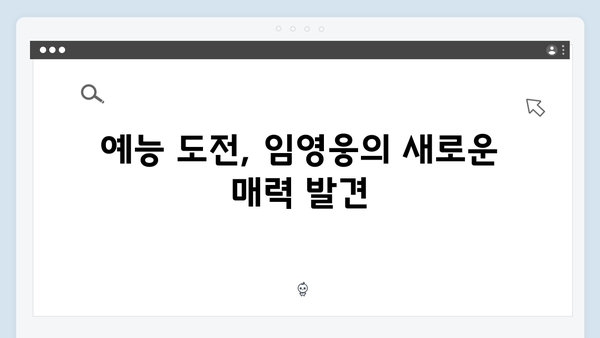 예능 도전, 임영웅의 새로운 매력 발견